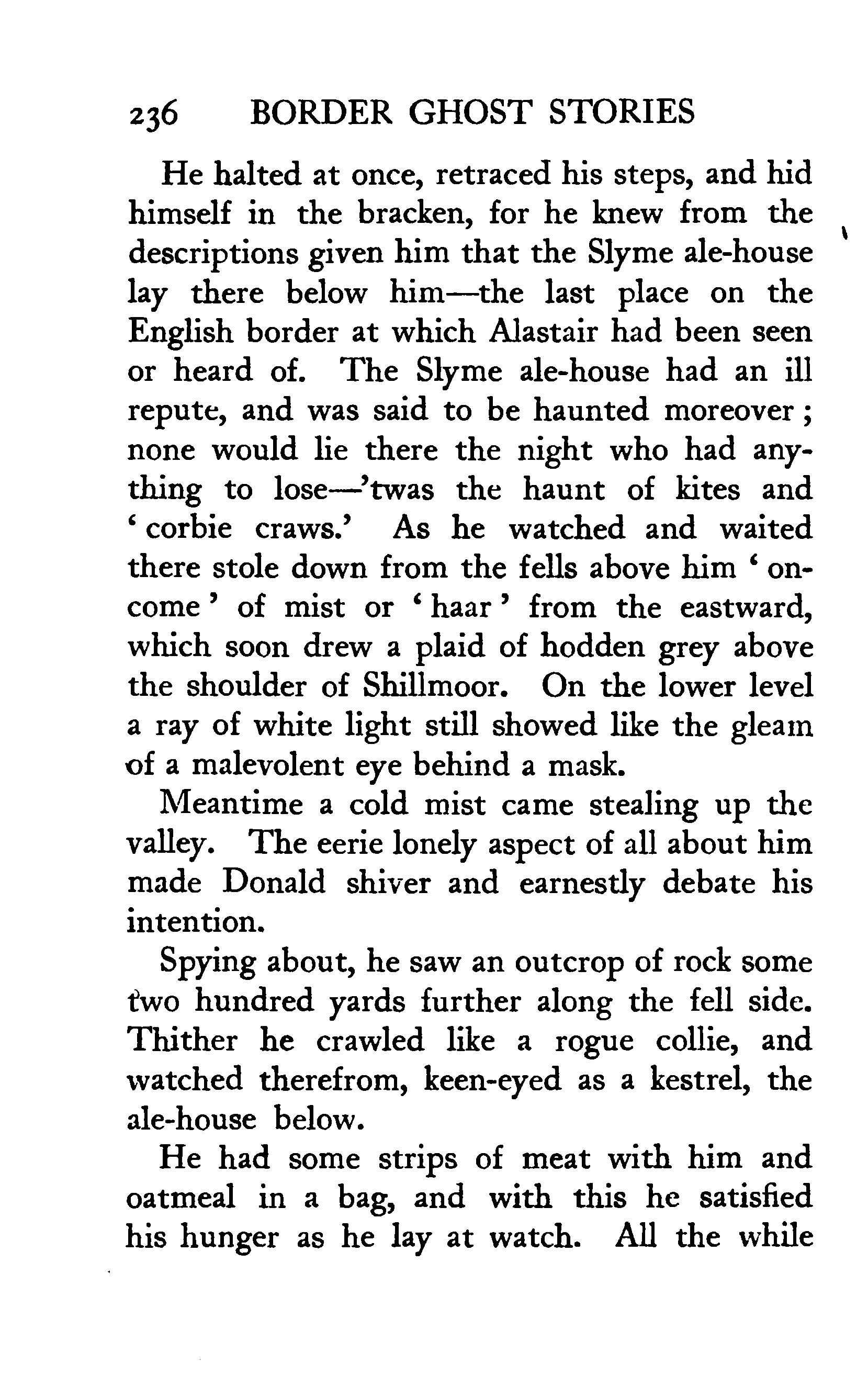 236 BORDER GHOST STORIES

He halted at once, retraced his steps, and hid himself in the bracken, for he knew from the descriptions given him that the Slyme ale-house lay there below him—the last place on the English border at which Alastair had been seen or heard of. The Slyme ale-house had an ill repute, and was said to be haunted moreover; none would lie there the night who had anything to lose—'twas the haunt of kites and 'corbie craws.' As he watched and waited there stole down from the fells above him 'oncome' of mist or 'haar' from the eastward, which soon drew a plaid of hodden grey above the shoulder of Shillmoor. On the lower level a ray of white light still showed like the gleam of a malevolent eye behind a mask.

Meantime a cold mist came stealing up the valley. The eerie lonely aspect of all about him made Donald shiver and earnestly debate his intention.

Spying about, he saw an outcrop of rock some two hundred yards further along the fell side. Thither he crawled like a rogue collie, and watched therefrom, keen-eyed as a kestrel, the ale-house below.

He had some strips of meat with him and oatmeal in a bag, and with this he satisfied his hunger as he lay at watch. All the while